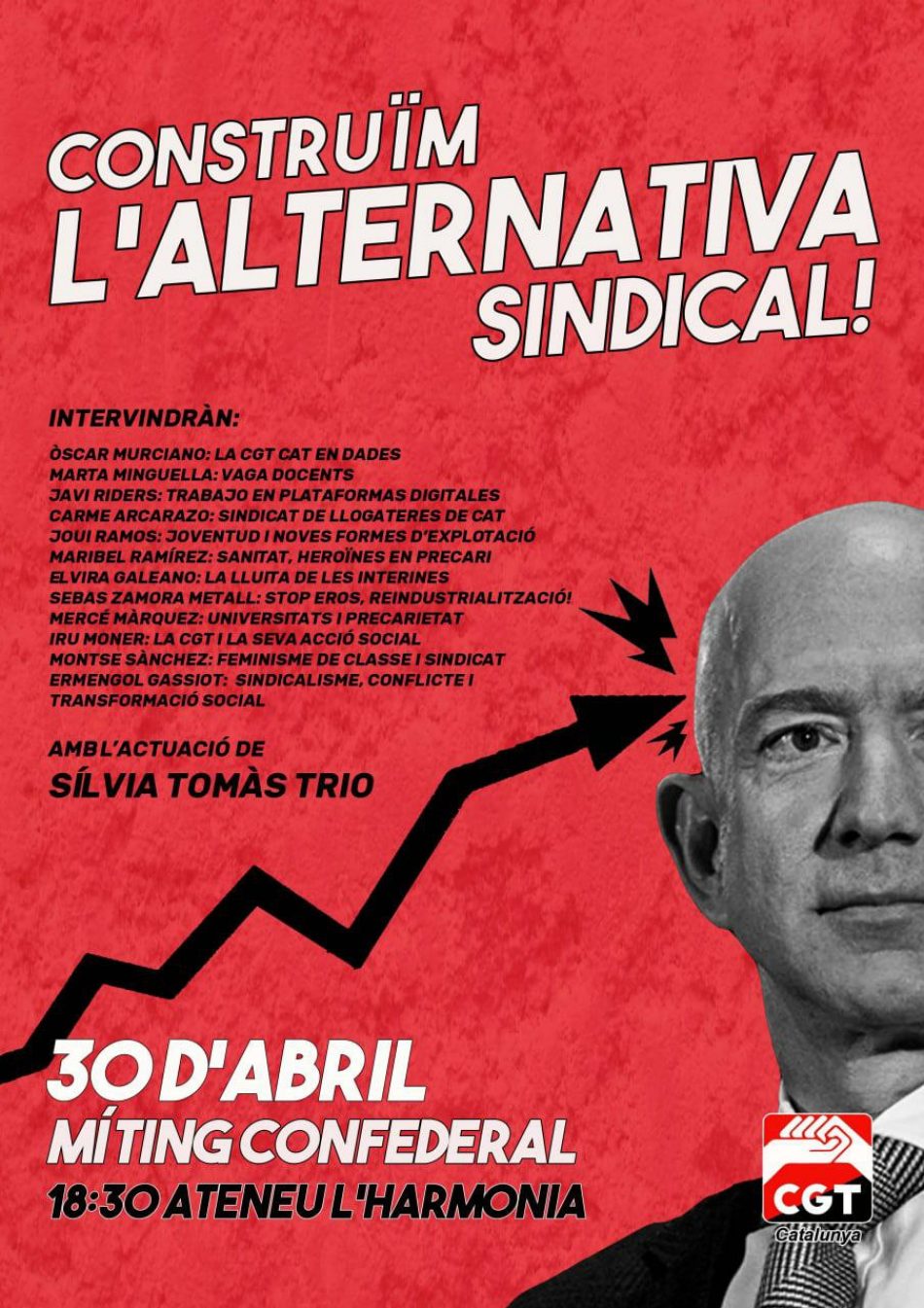 CONSTRUÏM L'ALTERNATIVA SINDICAL!

INTERVINDRÀN:

ÒSCAR MURCIANO: LA CGT CAT EN DADES
MARTA MINGUELLA: VAGA DOCENTS
JAVI RIDERS: TRABAJO EN PLATAFORMAS DIGITALES
CARME ARCARAZO: SINDICAT DE LLOGATERES DE CAT
JOUI RAMOS: JOVENTUD I NOVES FORMES D'EXPLOTACIÓ
MARIBEL RAMÍREZ: SANITAT, HEROÏNES EN PRECARI
ELVIRA GALEANO: LA LLUITA DE LES INTERINES
SEBAS ZAMORA METALL: STOP EROS, REINDUSTRIALITZACIÓ!
MERCÉ MÀRQUEZ: UNIVERSITATS I PRECARIETAT
IRU MONER: LA CGT I LA SEVA ACCIÓ SOCIAL
MONTSE SÀNCHEZ: FEMINISME DE CLASSE I SINDICAT
ERMENGOL GASSIOT: SINDICALISME, CONFLICTE I TRANSFORMACIÓ SOCIAL

AMB L'ACTUACIÓ DE
SÍLVIA TOMÀS TRIO

30 D'ABRIL
MÍTING CONFEDERAL
18:30 ATENEU L'HARMONIA

CGT
Catalunya